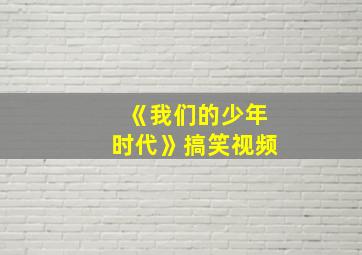 《我们的少年时代》搞笑视频